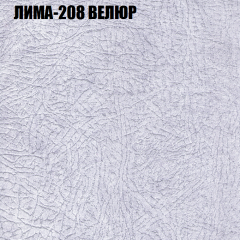 ЛИМА-208 ВЕЛЮР